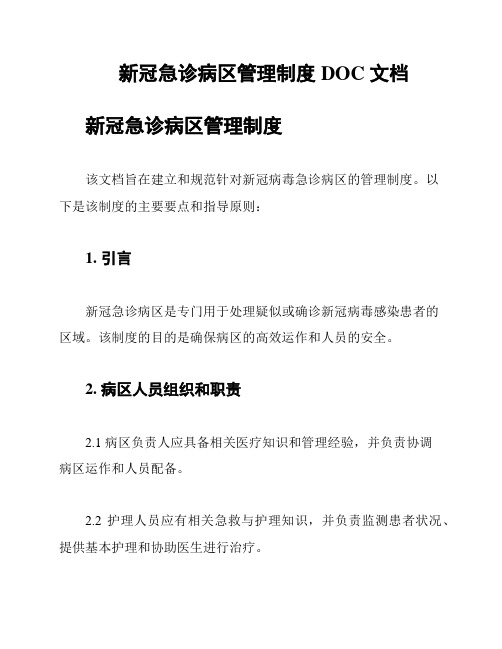 新冠急诊病区管理制度 DOC 文档

新冠急诊病区管理制度

该文档旨在建立和规范针对新冠病毒急诊病区的管理制度。以下是该制度的主要要点和指导原则：

1. 引言

新冠急诊病区是专门用于处理疑似或确诊新冠病毒感染患者的区域。该制度的目的是确保病区的高效运作和人员的安全。

2. 病区人员组织和职责

2.1 病区负责人应具备相关医疗知识和管理经验，并负责协调病区运作和人员配备。

2.2 护理人员应有相关急救与护理知识，并负责监测患者状况、提供基本护理和协助医生进行治疗。